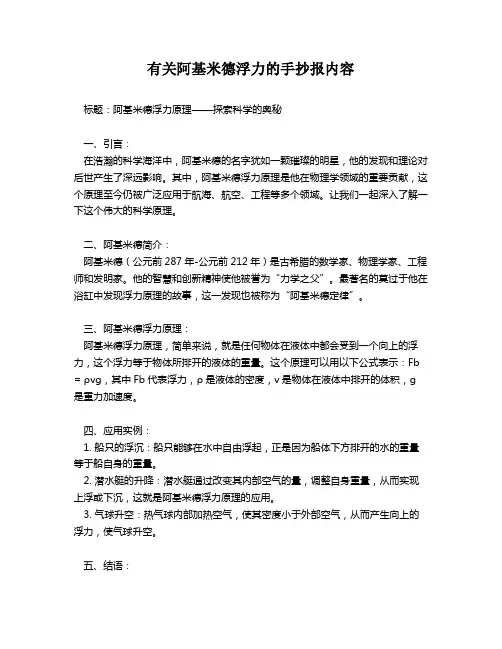 有关阿基米德浮力的手抄报内容

标题：阿基米德浮力原理——探索科学的奥秘

一、引言：

在浩瀚的科学海洋中，阿基米德的名字犹如一颗璀璨的明星，他的发现和理论对后世产生了深远影响。其中，阿基米德浮力原理是他在物理学领域的重要贡献，这个原理至今仍被广泛应用于航海、航空、工程等多个领域。让我们一起深入了解一下这个伟大的科学原理。

二、阿基米德简介：

阿基米德（公元前 287 年-公元前 212 年）是古希腊的数学家、物理学家、工程师和发明家。他的智慧和创新精神使他被誉为“力学之父”。最著名的莫过于他在浴缸中发现浮力原理的故事，这一发现也被称为“阿基米德定律”。

三、阿基米德浮力原理：

阿基米德浮力原理，简单来说，就是任何物体在液体中都会受到一个向上的浮力，这个浮力等于物体所排开的液体的重量。这个原理可以用以下公式表示：Fb = ρvg，其中 Fb 代表浮力，ρ 是液体的密度，v 是物体在液体中排开的体积，g 是重力加速度。

四、应用实例：

1. 船只的浮沉：船只能够在水中自由浮起，正是因为船体下方排开的水的重量等于船自身的重量。

2. 潜水艇的升降：潜水艇通过改变其内部空气的量，调整自身重量，从而实现上浮或下沉，这就是阿基米德浮力原理的应用。

3. 气球升空：热气球内部加热空气，使其密度小于外部空气，从而产生向上的浮力，使气球升空。

五、结语：